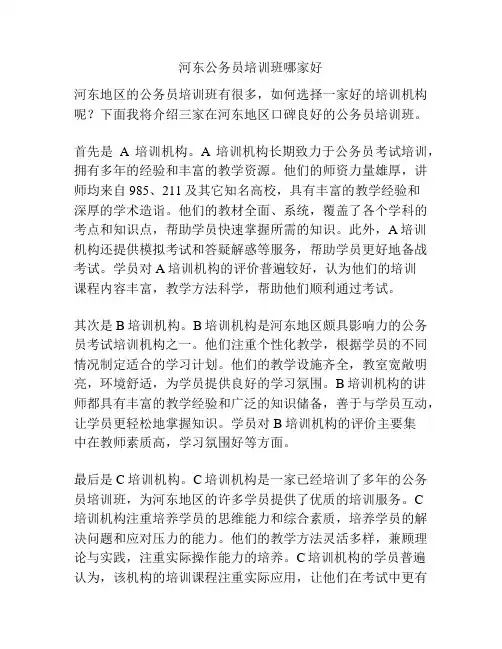 河东公务员培训班哪家好

河东地区的公务员培训班有很多，如何选择一家好的培训机构呢？下面我将介绍三家在河东地区口碑良好的公务员培训班。

首先是 A 培训机构。A 培训机构长期致力于公务员考试培训，拥有多年的经验和丰富的教学资源。他们的师资力量雄厚，讲师均来自 985、211 及其它知名高校，具有丰富的教学经验和深厚的学术造诣。他们的教材全面、系统，覆盖了各个学科的考点和知识点，帮助学员快速掌握所需的知识。此外，A 培训机构还提供模拟考试和答疑解惑等服务，帮助学员更好地备战考试。学员对 A 培训机构的评价普遍较好，认为他们的培训课程内容丰富，教学方法科学，帮助他们顺利通过考试。

其次是 B 培训机构。B 培训机构是河东地区颇具影响力的公务员考试培训机构之一。他们注重个性化教学，根据学员的不同情况制定适合的学习计划。他们的教学设施齐全，教室宽敞明亮，环境舒适，为学员提供良好的学习氛围。B 培训机构的讲师都具有丰富的教学经验和广泛的知识储备，善于与学员互动，让学员更轻松地掌握知识。学员对 B 培训机构的评价主要集中在教师素质高，学习氛围好等方面。

最后是 C 培训机构。C 培训机构是一家已经培训了多年的公务员培训班，为河东地区的许多学员提供了优质的培训服务。C 培训机构注重培养学员的思维能力和综合素质，培养学员的解决问题和应对压力的能力。他们的教学方法灵活多样，兼顾理论与实践，注重实际操作能力的培养。C 培训机构的学员普遍认为，该机构的培训课程注重实际应用，让他们在考试中更有